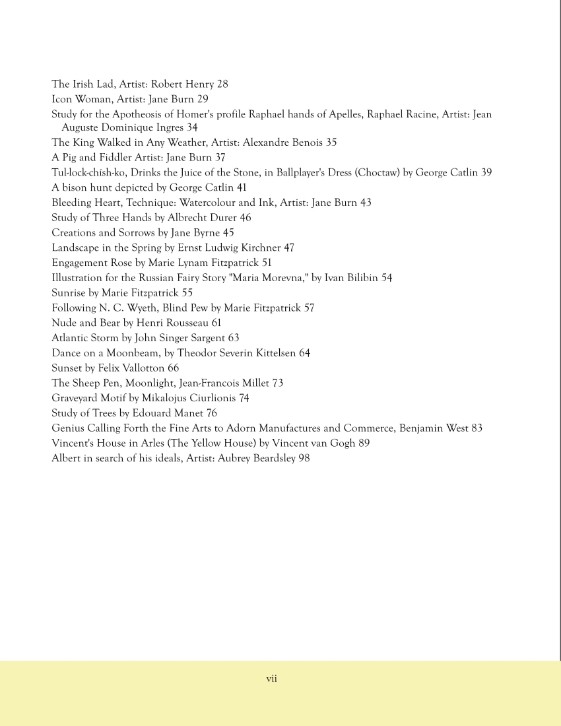 The Irish Lad, Artist: Robert Henry 28
Icon Woman, Artist: Jane Burn 29
Study for the Apotheosis of Homer's profile Raphael hands of Apelles, Raphael Racine, Artist: Jean Auguste Dominique Ingres 34
The King Walked in Any Weather, Artist: Alexandre Benois 35
A Pig and Fiddler Artist: Jane Burn 37
Tul-lock-chish-ko, Drinks the Juice of the Stone, in Ballplayer's Dress (Choctaw) by George Catlin 39
A bison hunt depicted by George Catlin 41
Bleeding Heart, Technique: Watercolour and Ink, Artist: Jane Burn 43
Study of Three Hands by Albrecht Durer 46
Creations and Sorrows by Jane Byrne 45
Landscape in the Spring by Ernst Ludwig Kirchner 47
Engagement Rose by Marie Lynam Fitzpatrick 51
Illustration for the Russian Fairy Story "Maria Morevna," by Ivan Bilibin 54
Sunrise by Marie Fitzpatrick 55
Following N. C. Wyeth, Blind Pew by Marie Fitzpatrick 57
Nude and Bear by Henri Rousseau 61
Atlantic Storm by John Singer Sargent 63
Dance on a Moonbeam, by Theodor Severin Kittelsen 64
Sunset by Felix Vallotton 66
The Sheep Pen, Moonlight, Jean-Francois Millet 73
Graveyard Motif by Mikalojus Ciurlionis 74
Study of Trees by Edouard Manet 76
Genius Calling Forth the Fine Arts to Adorn Manufactures and Commerce, Benjamin West 83
Vincent's House in Arles (The Yellow House) by Vincent van Gogh 89
Albert in search of his ideals, Artist: Aubrey Beardsley 98

vii